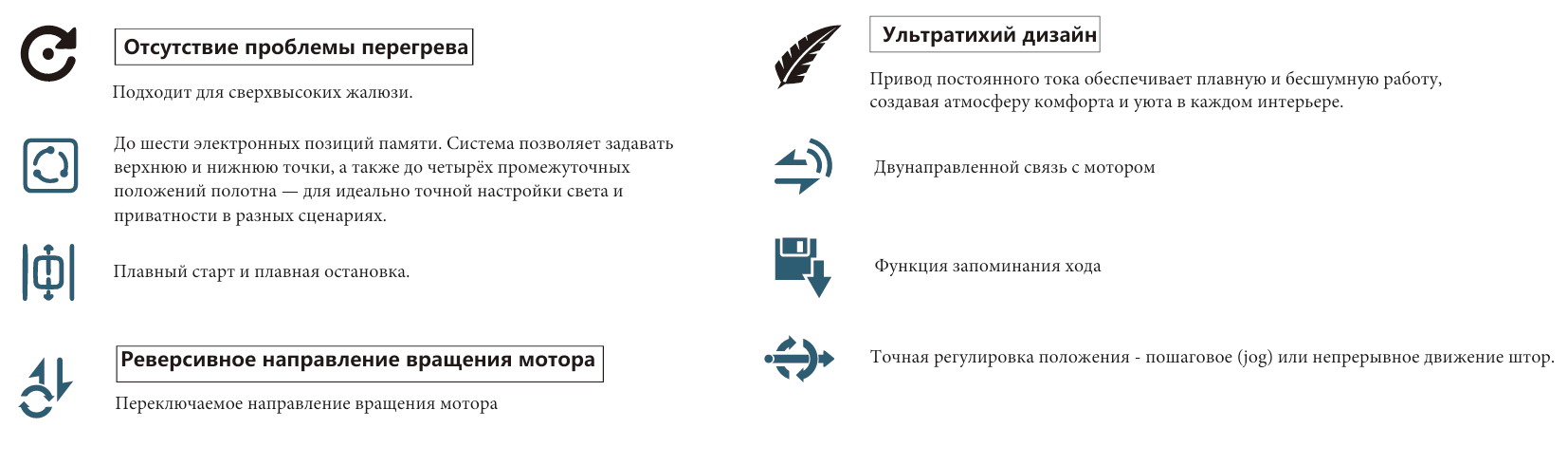 Отсутствие проблемы перегрева

Подходит для сверхвысоких жалюзи.

До шести электронных позиций памяти. Система позволяет задавать верхнюю и нижнюю точки, а также до четырёх промежуточных положений полотна — для идеально точной настройки света и приватности в разных сценариях.

Плавный старт и плавная остановка.

Реверсивное направление вращения мотора

Переключаемое направление вращения мотора

Ультратихий дизайн

Привод постоянного тока обеспечивает плавную и бесшумную работу, создавая атмосферу комфорта и уюта в каждом интерьере.

Двунаправленной связь с мотором

Функция запоминания хода

Точная регулировка положения - пошаговое (jog) или непрерывное движение штор.